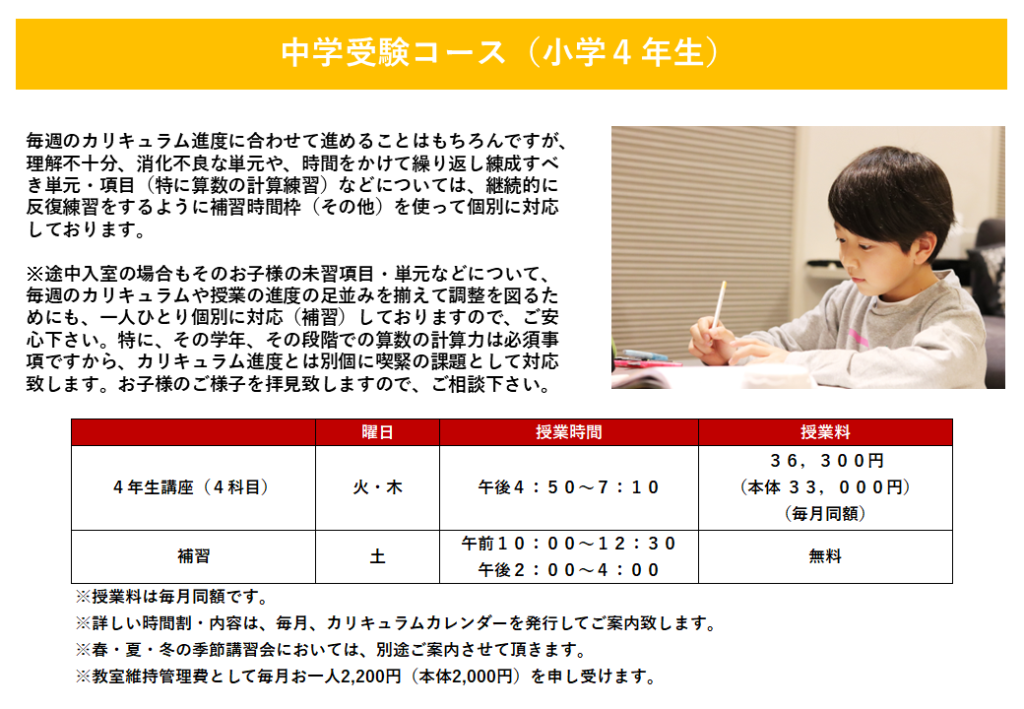 中学受験コース（小学４年生）

毎週のカリキュラム進度に合わせて進めることはもちろんですが、理解不十分、消化不良な単元や、時間をかけて繰り返し練成すべき単元・項目（特に算数の計算練習）などについては、継続的に反復練習をするように補習時間枠（その他）を使って個別に対応しております。

※途中入室の場合もそのお子様の未習項目・単元などについて、毎週のカリキュラムや授業の進度の足並みを揃えて調整を図るためにも、一人ひとり個別に対応（補習）しておりますので、ご安心下さい。特に、その学年、その段階での算数の計算力は必須事項ですから、カリキュラム進度とは別個に喫緊の課題として対応致します。お子様のご様子を拝見致しますので、ご相談下さい。

| | 曜日 | 授業時間 | 授業料 |
|---|---|---|---|
| ４年生講座（４科目） | 火・木 | 午後４：５０～７：１０ | ３６，３００円 （本体 ３３，０００円） （毎月同額） |
| 補習 | 土 | 午前１０：００～１２：３０ 午後２：００～４：００ | 無料 |

※授業料は毎月同額です。
※詳しい時間割・内容は、毎月、カリキュラムカレンダーを発行してご案内致します。
※春・夏・冬の季節講習会においては、別途ご案内させて頂きます。
※教室維持管理費として毎月お一人2,200円（本体2,000円）を申し受けます。